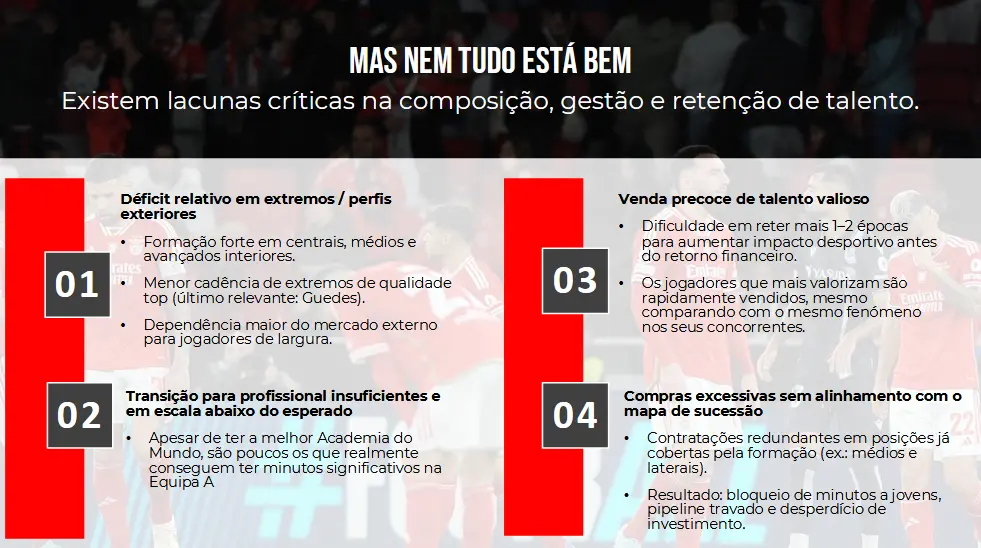 MAS NEM TUDO ESTÁ BEM

Existem lacunas críticas na composição, gestão e retenção de talento.

01

Déficit relativo em extremos / perfis exteriores

• Formação forte em centrais, médios e avançados interiores.

• Menor cadência de extremos de qualidade top (último relevante: Guedes).

• Dependência maior do mercado externo para jogadores de largura.

02

Transição para profissional insuficientes e em escala abaixo do esperado

• Apesar de ter a melhor Academia do Mundo, são poucos os que realmente conseguem ter minutos significativos na Equipa A

03

Venda precoce de talento valioso

• Dificuldade em reter mais 1–2 épocas para aumentar impacto desportivo antes do retorno financeiro.

• Os jogadores que mais valorizam são rapidamente vendidos, mesmo comparando com o mesmo fenómeno nos seus concorrentes.

04

Compras excessivas sem alinhamento com o mapa de sucessão

• Contratações redundantes em posições já cobertas pela formação (ex.: médios e laterais).

• Resultado: bloqueio de minutos a jovens, pipeline travado e desperdício de investimento.